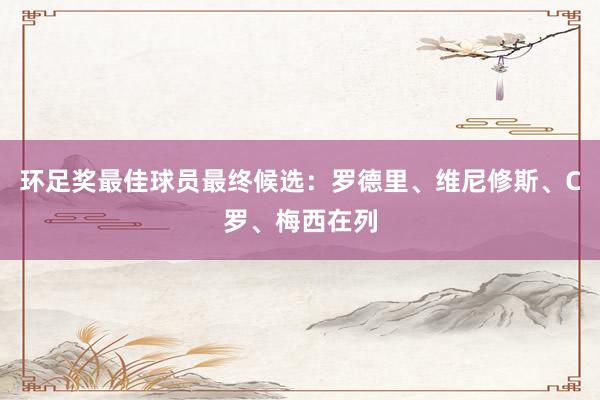 环足奖最佳球员最终候选：罗德里、维尼修斯、C罗、梅西在列